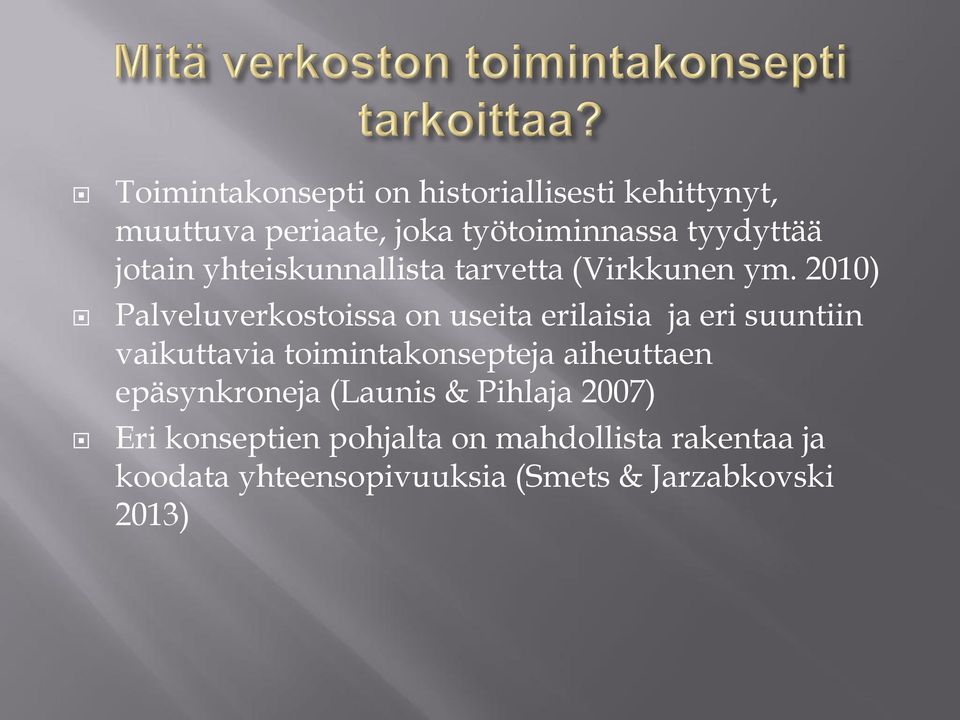 Mitä verkoston toimintakonsepti tarkoittaa?

Toimintakonsepti on historiallisesti kehittynyt, muuttuva periaate, joka työtoiminnassa tyydyttää jotain yhteiskunnallista tarvetta (Virkkunen ym. 2010)

Palveluverkostoissa on useita erilaisia ja eri suuntiin vaikuttavia toimintakonsepteja aiheuttaen epäsynkroneja (Launis & Pihlaja 2007)

Eri konseptien pohjalta on mahdollista rakentaa ja koodata yhteensopivuuksia (Smets & Jarzabkovski 2013)